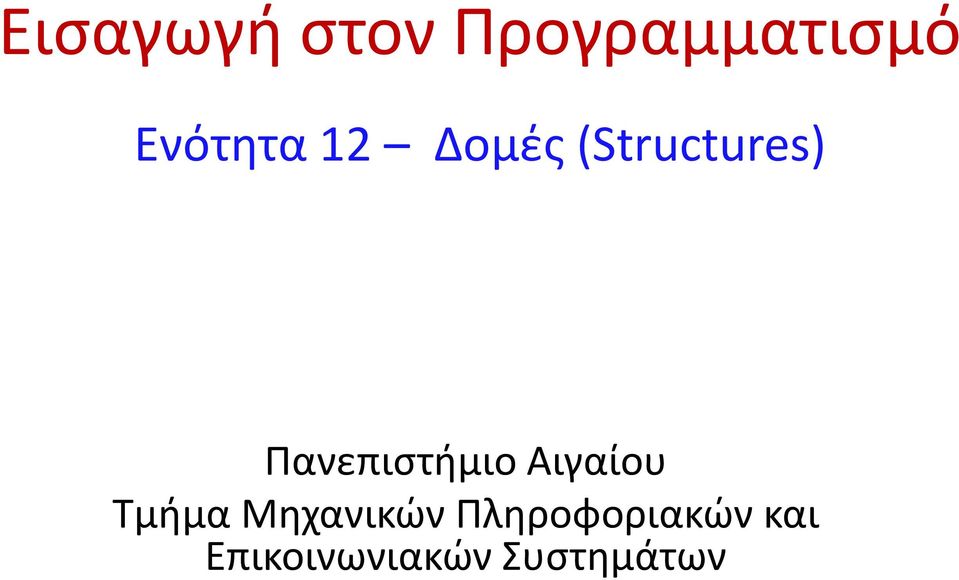 Εισαγωγή στον Προγραμματισμό

Ενότητα 12 – Δομές (Structures)

Πανεπιστήμιο Αιγαίου
Τμήμα Μηχανικών Πληροφοριακών και Επικοινωνιακών Συστημάτων